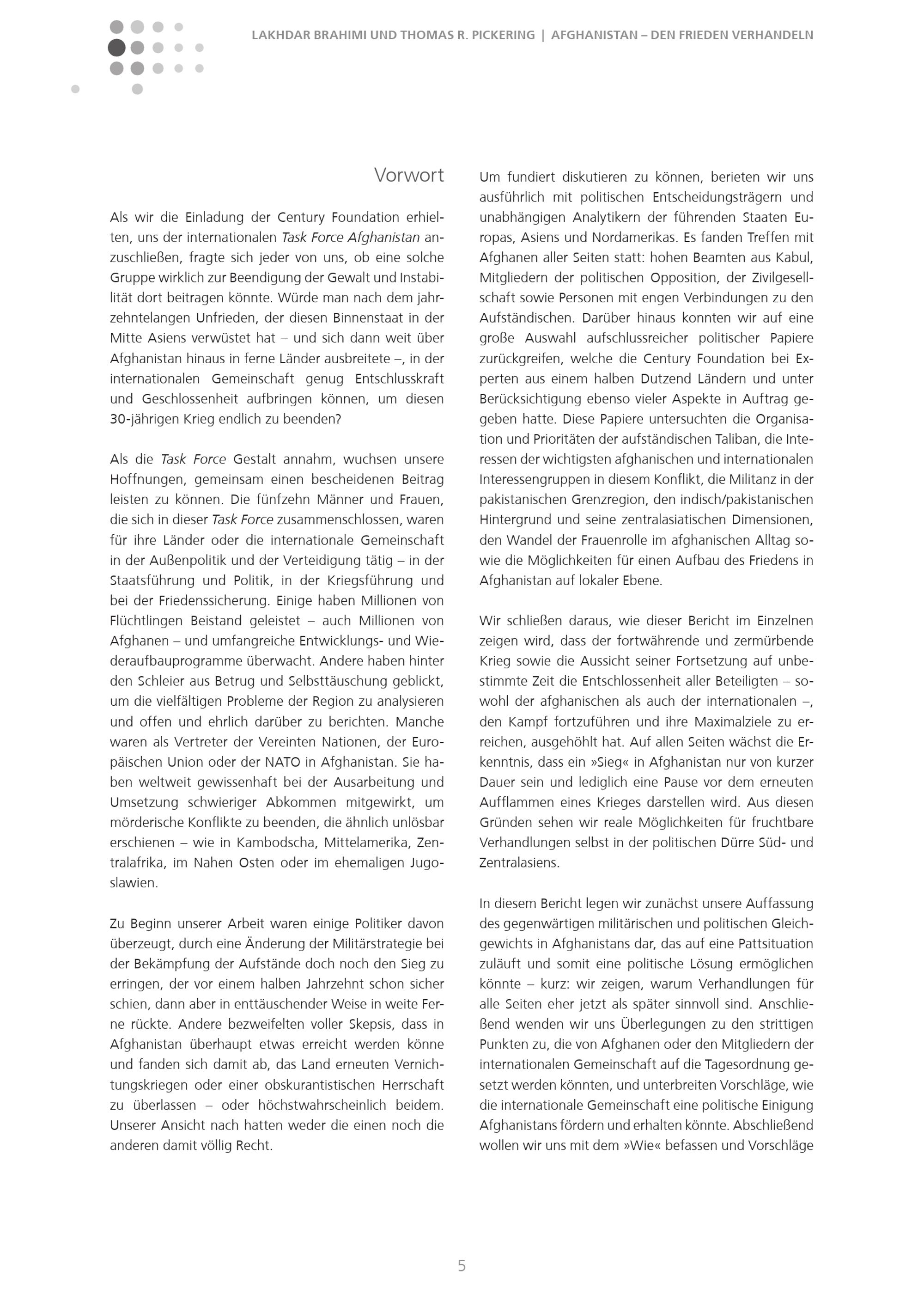 LAKHDAR BRAHIMI UND THOMAS R. PICKERING | AFGHANISTAN – DEN FRIEDEN VERHANDELN

Vorwort

Als wir die Einladung der Century Foundation erhielten, uns der internationalen Task Force Afghanistan anzuschließen, fragte sich jeder von uns, ob eine solche Gruppe wirklich zur Beendigung der Gewalt und Instabilität dort beitragen könnte. Würde man nach dem jahrzehntelangen Unfrieden, der diesen Binnenstaat in der Mitte Asiens verwüstet hat – und sich dann weit über Afghanistan hinaus in ferne Länder ausbreitete –, in der internationalen Gemeinschaft genug Entschlusskraft und Geschlossenheit aufbringen können, um diesen 30-jährigen Krieg endlich zu beenden?

Als die Task Force Gestalt annahm, wuchsen unsere Hoffnungen, gemeinsam einen bescheidenen Beitrag leisten zu können. Die fünfzehn Männer und Frauen, die sich in dieser Task Force zusammenschlossen, waren für ihre Länder oder die internationale Gemeinschaft in der Außenpolitik und der Verteidigung tätig – in der Staatsführung und Politik, in der Kriegsführung und bei der Friedenssicherung. Einige haben Millionen von Flüchtlingen Beistand geleistet – auch Millionen von Afghanen – und umfangreiche Entwicklungs- und Wiederaufbauprogramme überwacht. Andere haben hinter den Schleier aus Betrug und Selbsttäuschung geblickt, um die vielfältigen Probleme der Region zu analysieren und offen und ehrlich darüber zu berichten. Manche waren als Vertreter der Vereinten Nationen, der Europäischen Union oder der NATO in Afghanistan. Sie haben weltweit gewissenhaft bei der Ausarbeitung und Umsetzung schwieriger Abkommen mitgewirkt, um mörderische Konflikte zu beenden, die ähnlich unlösbar erschienen – wie in Kambodscha, Mittelamerika, Zentralafrika, im Nahen Osten oder im ehemaligen Jugoslawien.

Zu Beginn unserer Arbeit waren einige Politiker davon überzeugt, durch eine Änderung der Militärstrategie bei der Bekämpfung der Aufstände doch noch den Sieg zu erringen, der vor einem halben Jahrzehnt schon sicher schien, dann aber in enttäuschender Weise in weite Ferne rückte. Andere bezweifelten voller Skepsis, dass in Afghanistan überhaupt etwas erreicht werden könne und fanden sich damit ab, das Land erneuten Vernichtungskriegen oder einer obskurantistischen Herrschaft zu überlassen – oder höchstwahrscheinlich beidem. Unserer Ansicht nach hatten weder die einen noch die anderen damit völlig Recht.

Um fundiert diskutieren zu können, berieten wir uns ausführlich mit politischen Entscheidungsträgern und unabhängigen Analytikern der führenden Staaten Europas, Asiens und Nordamerikas. Es fanden Treffen mit Afghanen aller Seiten statt: hohen Beamten aus Kabul, Mitgliedern der politischen Opposition, der Zivilgesellschaft sowie Personen mit engen Verbindungen zu den Aufständischen. Darüber hinaus konnten wir auf eine große Auswahl aufschlussreicher politischer Papiere zurückgreifen, welche die Century Foundation bei Experten aus einem halben Dutzend Ländern und unter Berücksichtigung ebenso vieler Aspekte in Auftrag gegeben hatte. Diese Papiere untersuchten die Organisation und Prioritäten der aufständischen Taliban, die Interessen der wichtigsten afghanischen und internationalen Interessengruppen in diesem Konflikt, die Militanz in der pakistanischen Grenzregion, den indisch/pakistanischen Hintergrund und seine zentralasiatischen Dimensionen, den Wandel der Frauenrolle im afghanischen Alltag sowie die Möglichkeiten für einen Aufbau des Friedens in Afghanistan auf lokaler Ebene.

Wir schließen daraus, wie dieser Bericht im Einzelnen zeigen wird, dass der fortwährende und zermürbende Krieg sowie die Aussicht seiner Fortsetzung auf unbestimmte Zeit die Entschlossenheit aller Beteiligten – sowohl der afghanischen als auch der internationalen –, den Kampf fortzuführen und ihre Maximalziele zu erreichen, ausgehöhlt hat. Auf allen Seiten wächst die Erkenntnis, dass ein »Sieg« in Afghanistan nur von kurzer Dauer sein und lediglich eine Pause vor dem erneuten Aufflammen eines Krieges darstellen wird. Aus diesen Gründen sehen wir reale Möglichkeiten für fruchtbare Verhandlungen selbst in der politischen Dürre Süd- und Zentralasiens.

In diesem Bericht legen wir zunächst unsere Auffassung des gegenwärtigen militärischen und politischen Gleichgewichts in Afghanistans dar, das auf eine Pattsituation zuläuft und somit eine politische Lösung ermöglichen könnte – kurz: wir zeigen, warum Verhandlungen für alle Seiten eher jetzt als später sinnvoll sind. Anschließend wenden wir uns Überlegungen zu den strittigen Punkten zu, die von Afghanen oder den Mitgliedern der internationalen Gemeinschaft auf die Tagesordnung gesetzt werden könnten, und unterbreiten Vorschläge, wie die internationale Gemeinschaft eine politische Einigung Afghanistans fördern und erhalten könnte. Abschließend wollen wir uns mit dem »Wie« befassen und Vorschläge

5